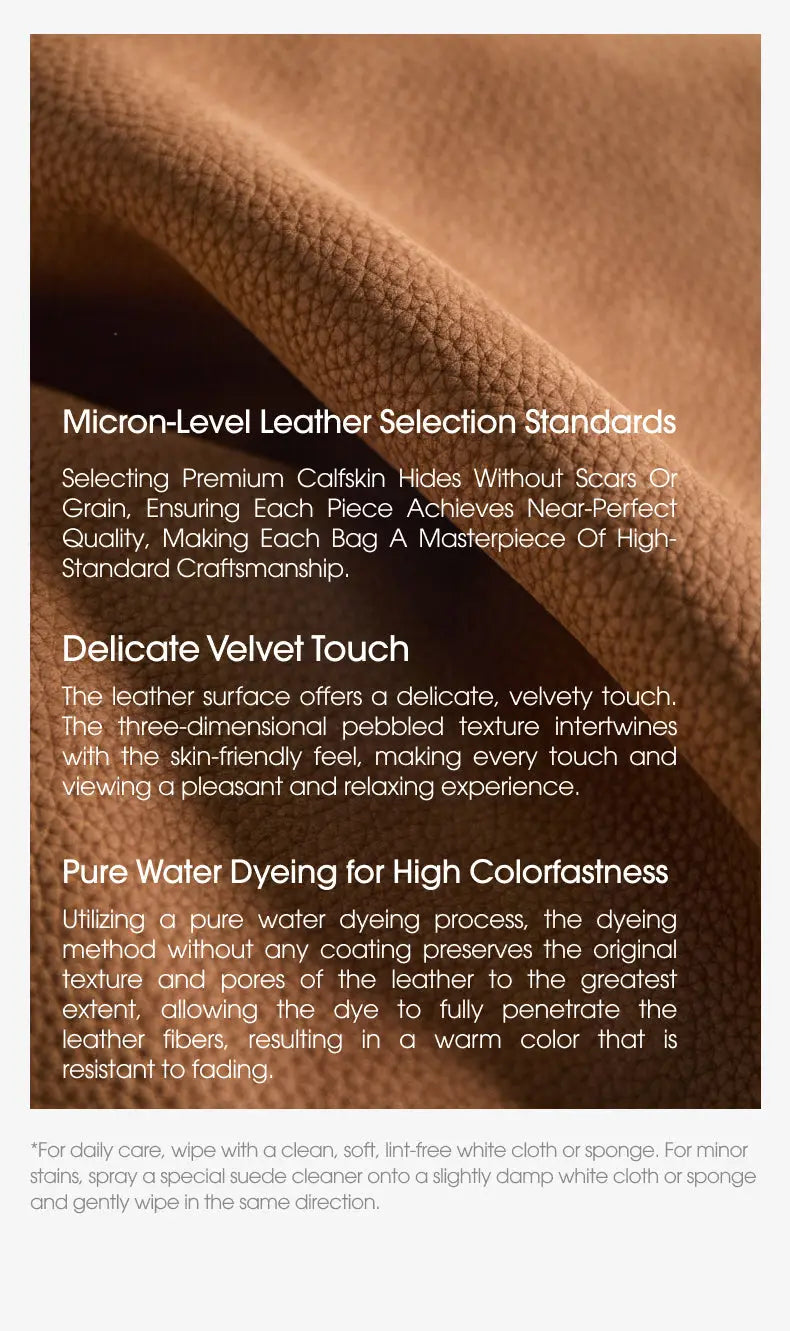 Micron-Level Leather Selection Standards

Selecting Premium Calfskin Hides Without Scars Or Grain, Ensuring Each Piece Achieves Near-Perfect Quality, Making Each Bag A Masterpiece Of High-Standard Craftsmanship.

Delicate Velvet Touch

The leather surface offers a delicate, velvety touch. The three-dimensional pebbled texture intertwines with the skin-friendly feel, making every touch and viewing a pleasant and relaxing experience.

Pure Water Dyeing for High Colorfastness

Utilizing a pure water dyeing process, the dyeing method without any coating preserves the original texture and pores of the leather to the greatest extent, allowing the dye to fully penetrate the leather fibers, resulting in a warm color that is resistant to fading.

*For daily care, wipe with a clean, soft, lint-free white cloth or sponge. For minor stains, spray a special suede cleaner onto a slightly damp white cloth or sponge and gently wipe in the same direction.